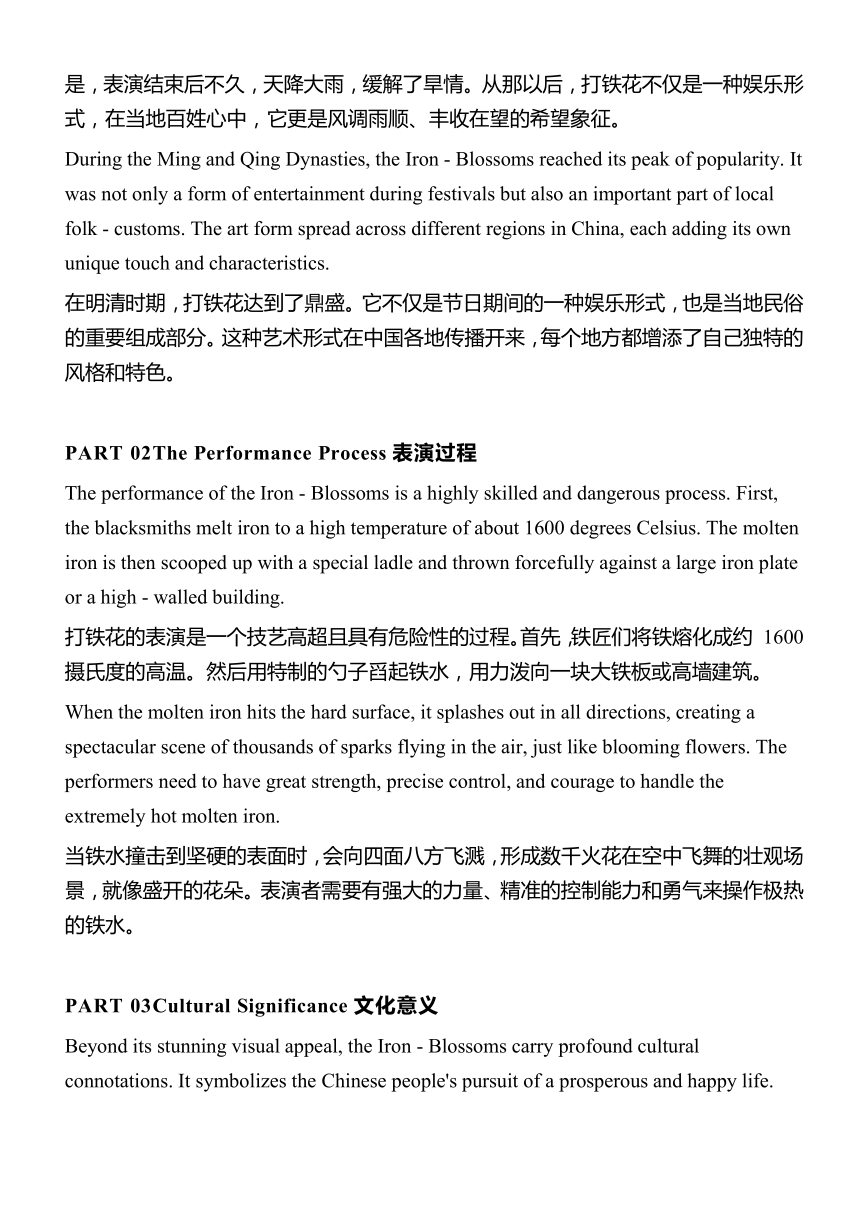 是，表演结束后不久，天降大雨，缓解了旱情。从那以后，打铁花不仅是一种娱乐形式，在当地百姓心中，它更是风调雨顺、丰收在望的希望象征。

During the Ming and Qing Dynasties, the Iron - Blossoms reached its peak of popularity. It was not only a form of entertainment during festivals but also an important part of local folk - customs. The art form spread across different regions in China, each adding its own unique touch and characteristics.

在明清时期，打铁花达到了鼎盛。它不仅是节日期间的一种娱乐形式，也是当地民俗的重要组成部分。这种艺术形式在中国各地传播开来，每个地方都增添了自己独特的风格和特色。

PART 02The Performance Process 表演过程

The performance of the Iron - Blossoms is a highly skilled and dangerous process. First, the blacksmiths melt iron to a high temperature of about 1600 degrees Celsius. The molten iron is then scooped up with a special ladle and thrown forcefully against a large iron plate or a high - walled building.

打铁花的表演是一个技艺高超且具有危险性的过程。首先，铁匠们将铁熔化成约 1600 摄氏度的高温。然后用特制的勺子舀起铁水，用力泼向一块大铁板或高墙建筑。

When the molten iron hits the hard surface, it splashes out in all directions, creating a spectacular scene of thousands of sparks flying in the air, just like blooming flowers. The performers need to have great strength, precise control, and courage to handle the extremely hot molten iron.

当铁水撞击到坚硬的表面时，会向四面八方飞溅，形成数千火花在空中飞舞的壮观场景，就像盛开的花朵。表演者需要有强大的力量、精准的控制能力和勇气来操作极热的铁水。

PART 03Cultural Significance 文化意义

Beyond its stunning visual appeal, the Iron - Blossoms carry profound cultural connotations. It symbolizes the Chinese people's pursuit of a prosperous and happy life.